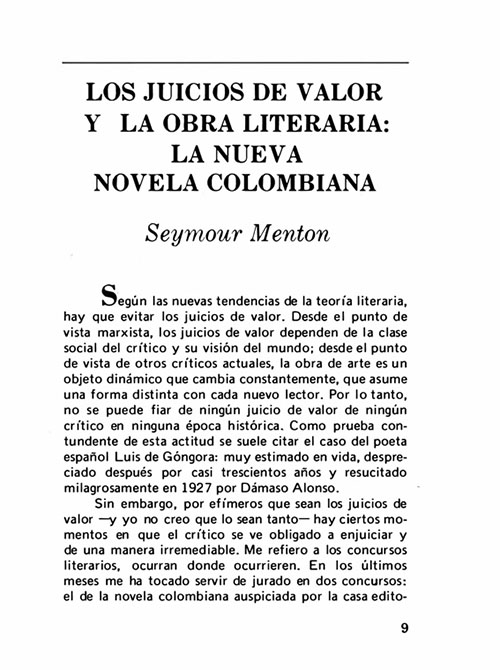 LOS JUICIOS DE VALOR Y LA OBRA LITERARIA: LA NUEVA NOVELA COLOMBIANA

Seymour Menton

Según las nuevas tendencias de la teoría literaria, hay que evitar los juicios de valor. Desde el punto de vista marxista, los juicios de valor dependen de la clase social del crítico y su visión del mundo; desde el punto de vista de otros críticos actuales, la obra de arte es un objeto dinámico que cambia constantemente, que asume una forma distinta con cada nuevo lector. Por lo tanto, no se puede fiar de ningún juicio de valor de ningún crítico en ninguna época histórica. Como prueba contundente de esta actitud se suele citar el caso del poeta español Luis de Góngora: muy estimado en vida, despreciado después por casi trescientos años y resucitado milagrosamente en 1927 por Dámaso Alonso.

Sin embargo, por efímeros que sean los juicios de valor —y yo no creo que lo sean tanto— hay ciertos momentos en que el crítico se ve obligado a enjuiciar y de una manera irremediable. Me refiero a los concursos literarios, ocurran donde ocurrieren. En los últimos meses me ha tocado servir de jurado en dos concursos: el de la novela colombiana auspiciada por la casa edito-

9